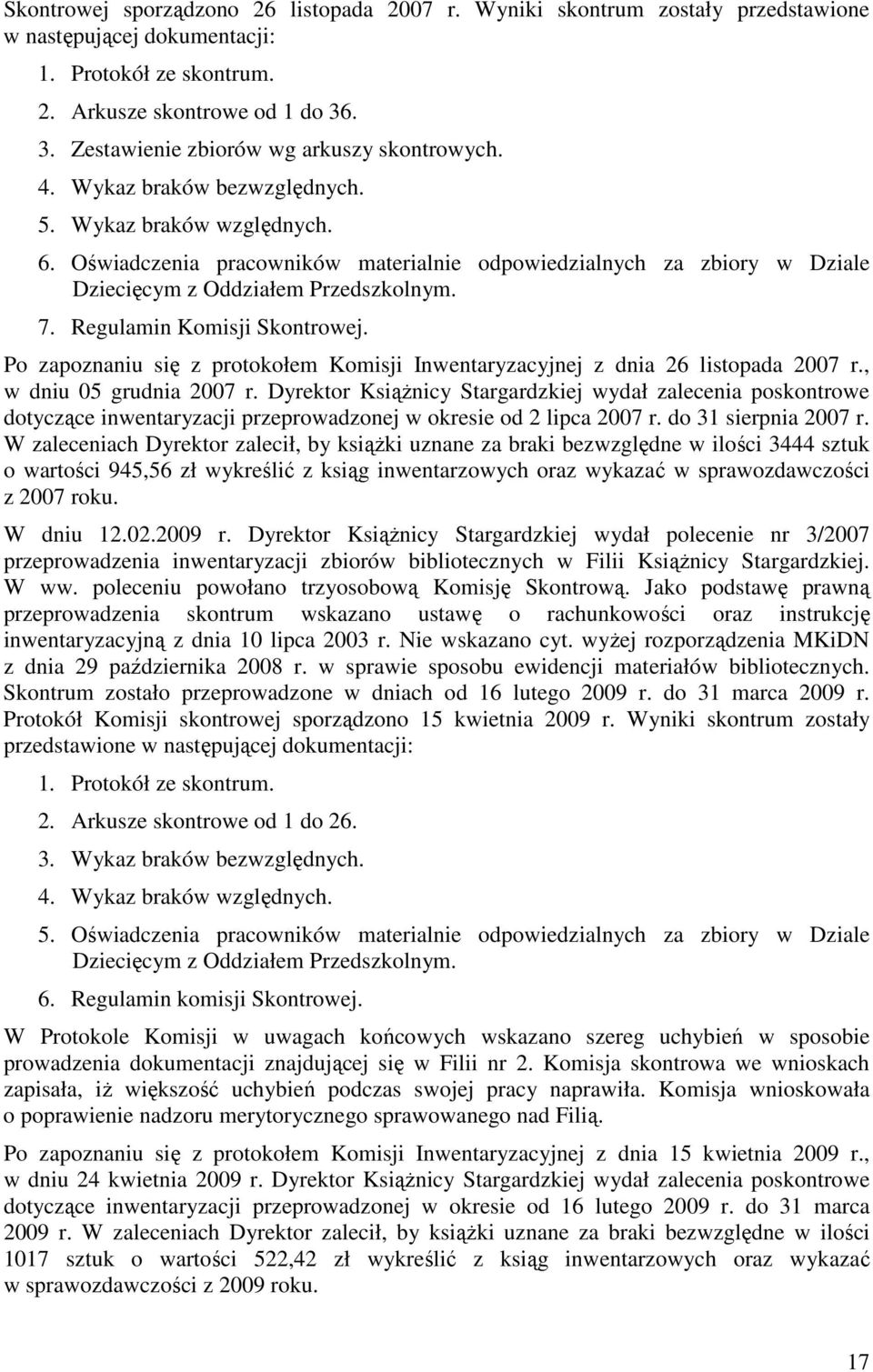 Skontrowej sporządzono 26 listopada 2007 r. Wyniki skontrum zostały przedstawione w następującej dokumentacji:

1. Protokół ze skontrum.
2. Arkusze skontrowe od 1 do 36.
3. Zestawienie zbiorów wg arkuszy skontrowych.
4. Wykaz braków bezwzględnych.
5. Wykaz braków względnych.
6. Oświadczenia pracowników materialnie odpowiedzialnych za zbiory w Dziale Dziecięcym z Oddziałem Przedszkolnym.
7. Regulamin Komisji Skontrowej.

Po zapoznaniu się z protokołem Komisji Inwentaryzacyjnej z dnia 26 listopada 2007 r., w dniu 05 grudnia 2007 r. Dyrektor Książnicy Stargardzkiej wydał zalecenia poskontrowe dotyczące inwentaryzacji przeprowadzonej w okresie od 2 lipca 2007 r. do 31 sierpnia 2007 r. W zaleceniach Dyrektor zalecił, by książki uznane za braki bezwzględne w ilości 3444 sztuk o wartości 945,56 zł wykreślić z ksiąg inwentarzowych oraz wykazać w sprawozdawczości z 2007 roku.

W dniu 12.02.2009 r. Dyrektor Książnicy Stargardzkiej wydał polecenie nr 3/2007 przeprowadzenia inwentaryzacji zbiorów bibliotecznych w Filii Książnicy Stargardzkiej. W ww. poleceniu powołano trzyosobową Komisję Skontrową. Jako podstawę prawną przeprowadzenia skontrum wskazano ustawę o rachunkowości oraz instrukcję inwentaryzacyjną z dnia 10 lipca 2003 r. Nie wskazano cyt. wyżej rozporządzenia MKiDN z dnia 29 października 2008 r. w sprawie sposobu ewidencji materiałów bibliotecznych. Skontrum zostało przeprowadzone w dniach od 16 lutego 2009 r. do 31 marca 2009 r. Protokół Komisji skontrowej sporządzono 15 kwietnia 2009 r. Wyniki skontrum zostały przedstawione w następującej dokumentacji:

1. Protokół ze skontrum.
2. Arkusze skontrowe od 1 do 26.
3. Wykaz braków bezwzględnych.
4. Wykaz braków względnych.
5. Oświadczenia pracowników materialnie odpowiedzialnych za zbiory w Dziale Dziecięcym z Oddziałem Przedszkolnym.
6. Regulamin komisji Skontrowej.

W Protokole Komisji w uwagach końcowych wskazano szereg uchybień w sposobie prowadzenia dokumentacji znajdującej się w Filii nr 2. Komisja skontrowa we wnioskach zapisała, iż większość uchybień podczas swojej pracy naprawiła. Komisja wnioskowała o poprawienie nadzoru merytorycznego sprawowanego nad Filią.

Po zapoznaniu się z protokołem Komisji Inwentaryzacyjnej z dnia 15 kwietnia 2009 r., w dniu 24 kwietnia 2009 r. Dyrektor Książnicy Stargardzkiej wydał zalecenia poskontrowe dotyczące inwentaryzacji przeprowadzonej w okresie od 16 lutego 2009 r. do 31 marca 2009 r. W zaleceniach Dyrektor zalecił, by książki uznane za braki bezwzględne w ilości 1017 sztuk o wartości 522,42 zł wykreślić z ksiąg inwentarzowych oraz wykazać w sprawozdawczości z 2009 roku.

17